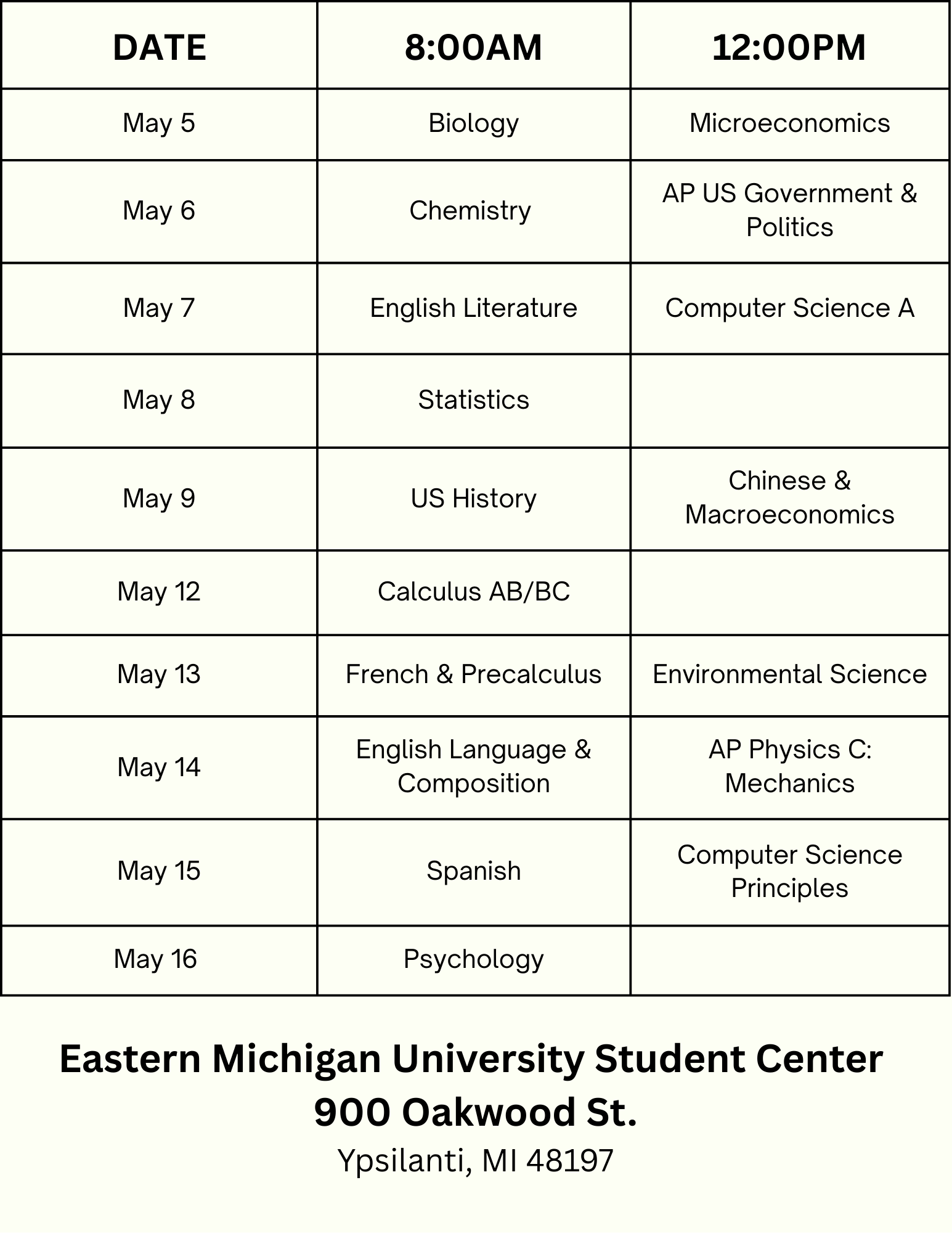 | DATE | 8:00AM | 12:00PM |
|---|---|---|
| May 5 | Biology | Microeconomics |
| May 6 | Chemistry | AP US Government & Politics |
| May 7 | English Literature | Computer Science A |
| May 8 | Statistics | |
| May 9 | US History | Chinese & Macroeconomics |
| May 12 | Calculus AB/BC | |
| May 13 | French & Precalculus | Environmental Science |
| May 14 | English Language & Composition | AP Physics C: Mechanics |
| May 15 | Spanish | Computer Science Principles |
| May 16 | Psychology | |

Eastern Michigan University Student Center
900 Oakwood St.
Ypsilanti, MI 48197